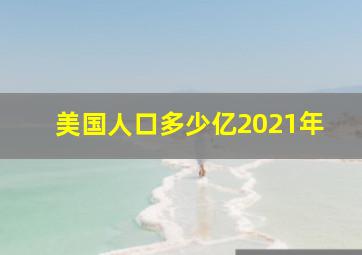 美国人口多少亿2021年